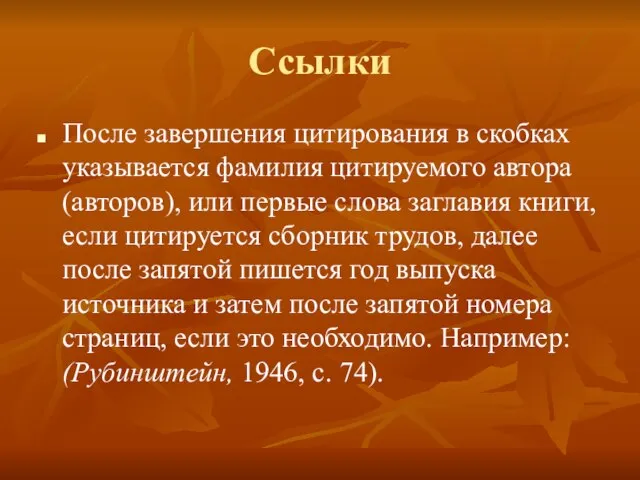 Ссылки

После завершения цитирования в скобках указывается фамилия цитируемого автора (авторов), или первые слова заглавия книги, если цитируется сборник трудов, далее после запятой пишется год выпуска источника и затем после запятой номера страниц, если это необходимо. Например: (Рубинштейн, 1946, с. 74).